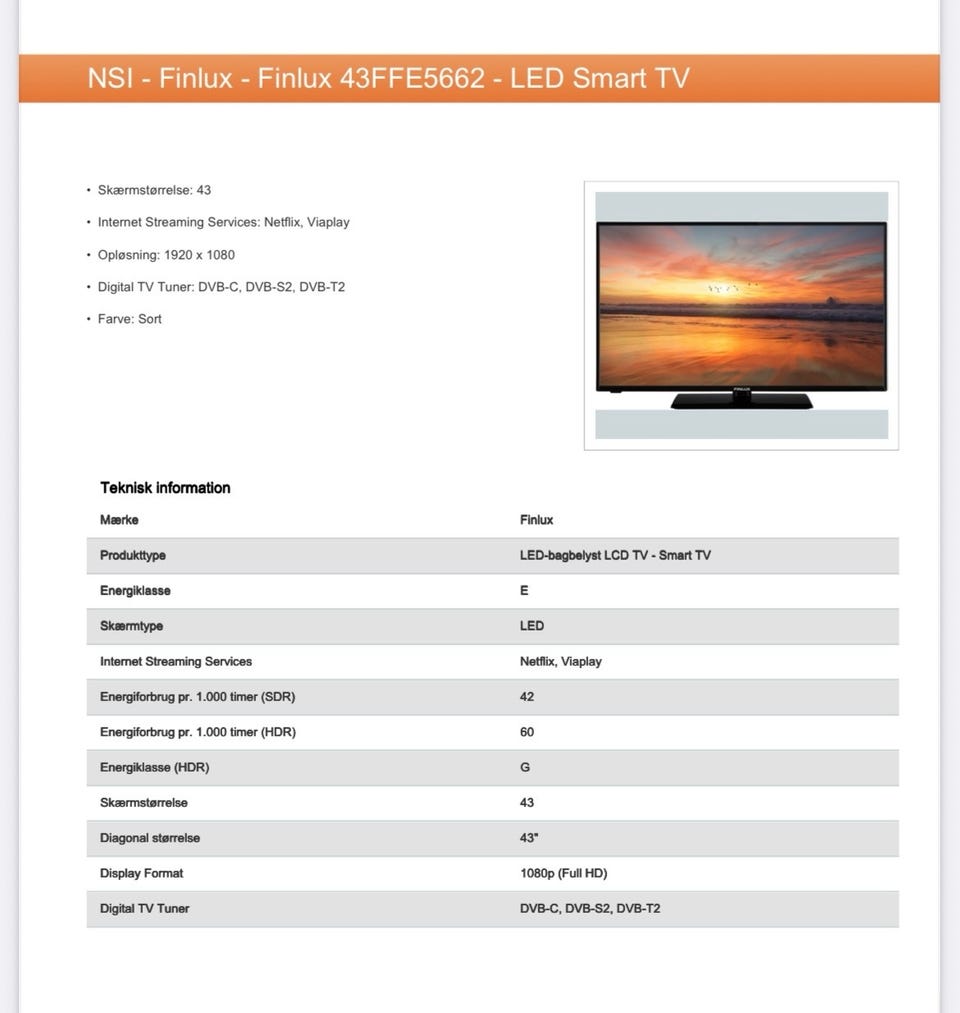 NSI - Finlux - Finlux 43FFE5662 - LED Smart TV

• Skærmstørrelse: 43
• Internet Streaming Services: Netflix, Viaplay
• Opløsning: 1920 x 1080
• Digital TV Tuner: DVB-C, DVB-S2, DVB-T2
• Farve: Sort

Teknisk information

| Mærke | Finlux |
|---|---|
| Produkttype | LED-bagbelyst LCD TV - Smart TV |
| Energiklasse | E |
| Skærmtype | LED |
| Internet Streaming Services | Netflix, Viaplay |
| Energiforbrug pr. 1.000 timer (SDR) | 42 |
| Energiforbrug pr. 1.000 timer (HDR) | 60 |
| Energiklasse (HDR) | G |
| Skærmstørrelse | 43 |
| Diagonal størrelse | 43" |
| Display Format | 1080p (Full HD) |
| Digital TV Tuner | DVB-C, DVB-S2, DVB-T2 |